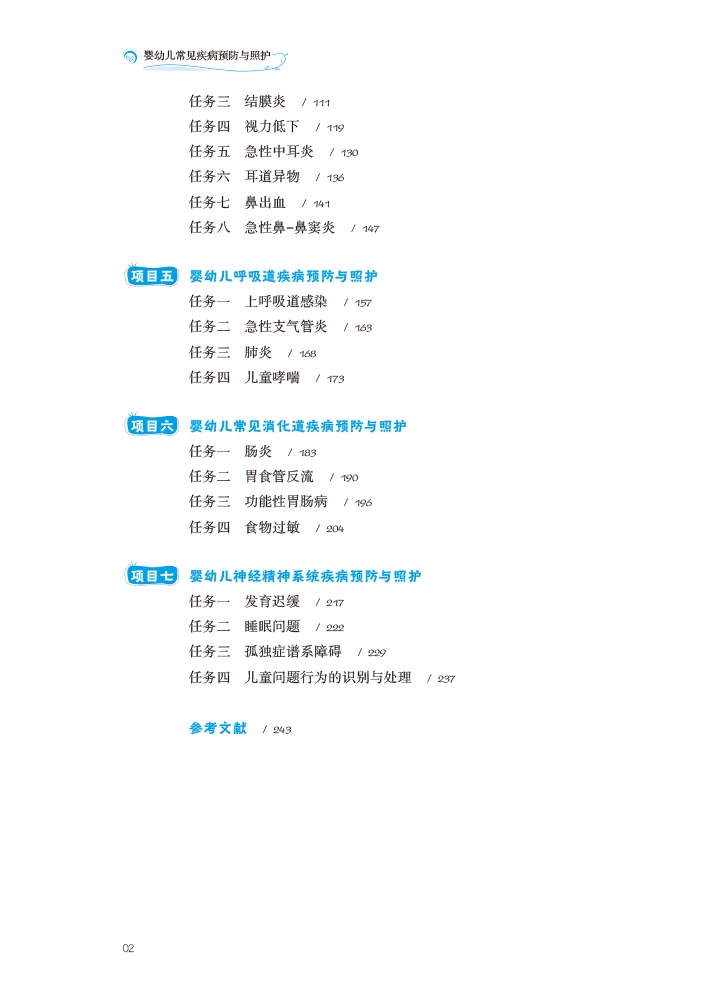 婴幼儿常见疾病预防与照护

任务三　结膜炎　/ 111
任务四　视力低下　/ 119
任务五　急性中耳炎　/ 130
任务六　耳道异物　/ 136
任务七　鼻出血　/ 141
任务八　急性鼻-鼻窦炎　/ 147

项目五　婴幼儿呼吸道疾病预防与照护
任务一　上呼吸道感染　/ 157
任务二　急性支气管炎　/ 163
任务三　肺炎　/ 168
任务四　儿童哮喘　/ 173

项目六　婴幼儿常见消化道疾病预防与照护
任务一　肠炎　/ 183
任务二　胃食管反流　/ 190
任务三　功能性胃肠病　/ 196
任务四　食物过敏　/ 204

项目七　婴幼儿神经精神系统疾病预防与照护
任务一　发育迟缓　/ 217
任务二　睡眠问题　/ 222
任务三　孤独症谱系障碍　/ 229
任务四　儿童问题行为的识别与处理　/ 237

参考文献　/ 243

02